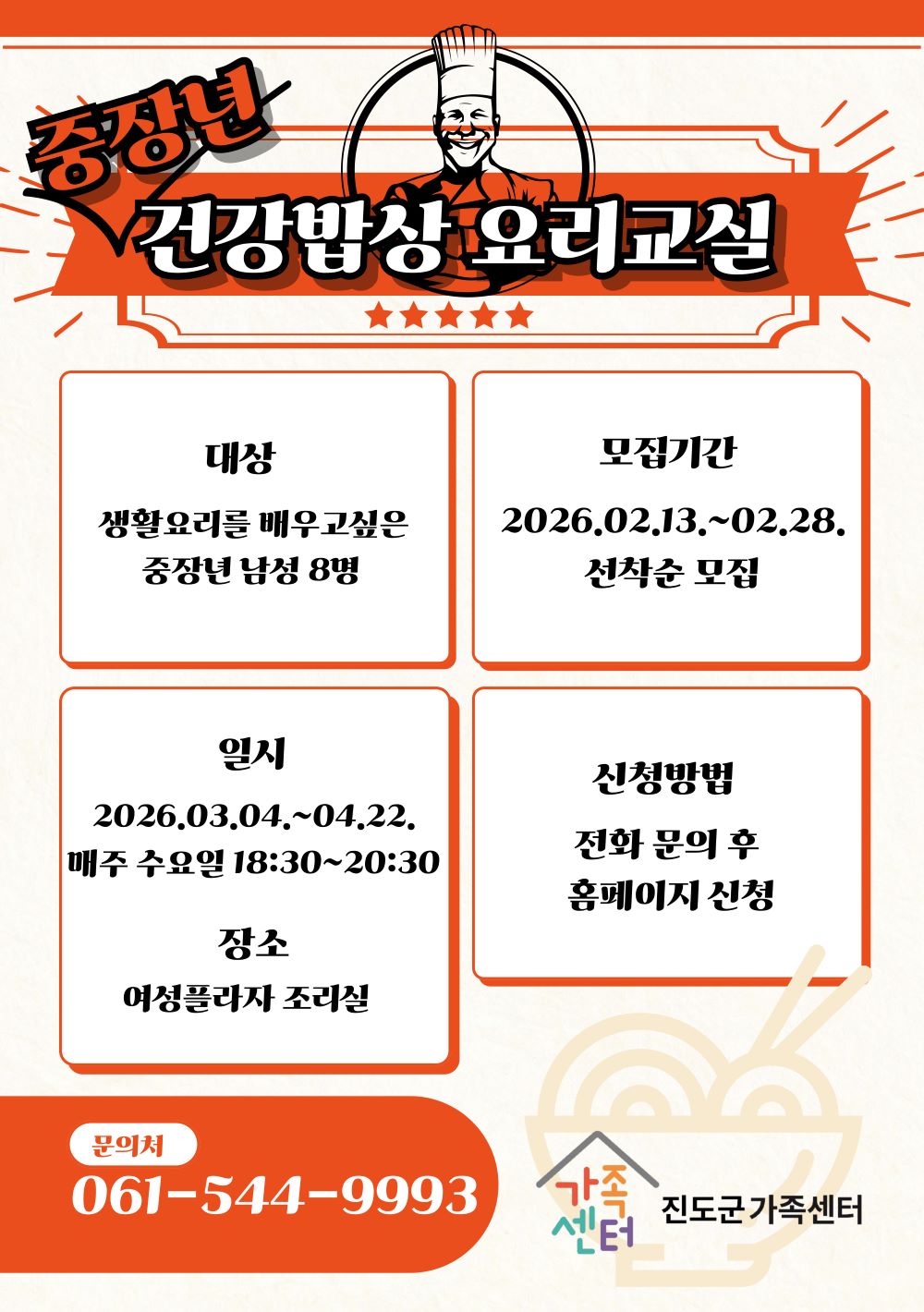 중장년

건강밥상 요리교실

대상

생활요리를 배우고싶은 중장년 남성 8명

모집기간

2026.02.13.~02.28. 선착순 모집

일시

2026.03.04.~04.22. 매주 수요일 18:30~20:30

장소

여성플라자 조리실

신청방법

전화 문의 후 홈페이지 신청

문의처

061-544-9993

가족센터

진도군 가족센터